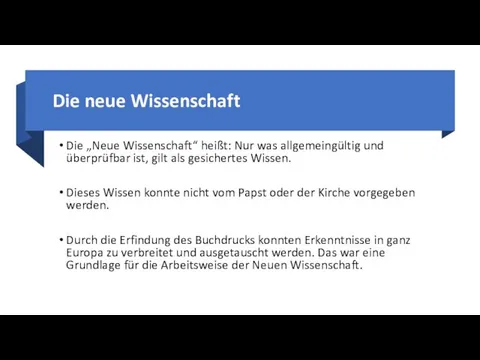 Die neue Wissenschaft

• Die „Neue Wissenschaft“ heißt: Nur was allgemeingültig und überprüfbar ist, gilt als gesichertes Wissen.

• Dieses Wissen konnte nicht vom Papst oder der Kirche vorgegeben werden.

• Durch die Erfindung des Buchdrucks konnten Erkenntnisse in ganz Europa zu verbreitet und ausgetauscht werden. Das war eine Grundlage für die Arbeitsweise der Neuen Wissenschaft.